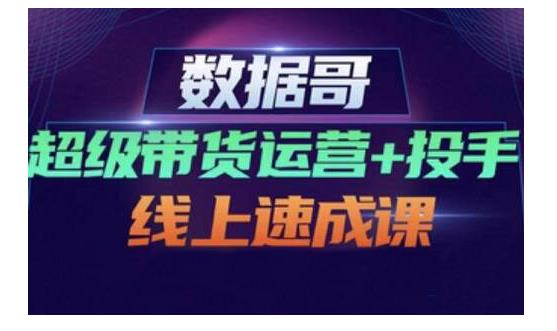 数据哥

超级带货运营+投手

线上速成课